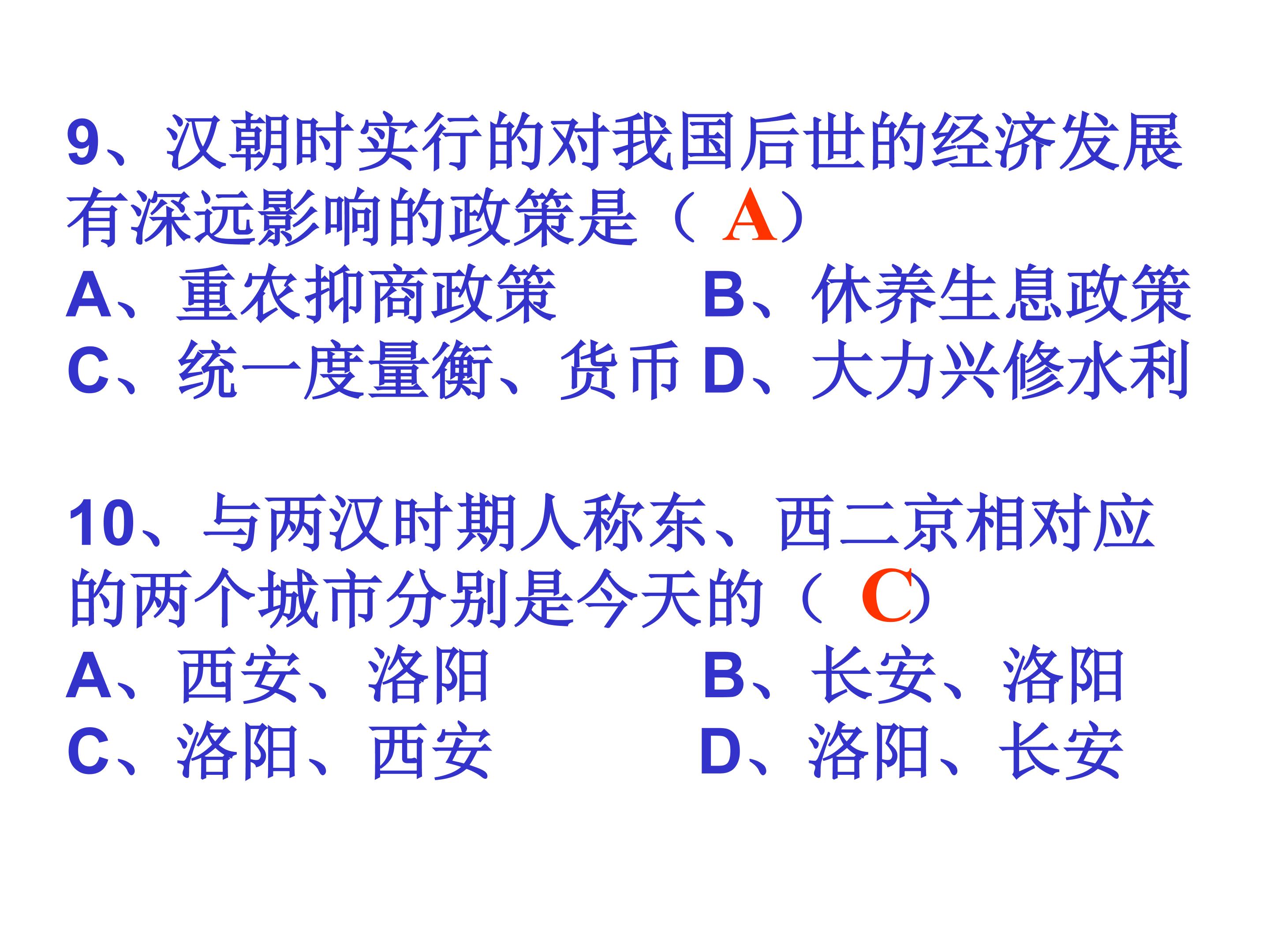 9、汉朝时实行的对我国后世的经济发展有深远影响的政策是（A）

A、重农抑商政策 B、休养生息政策
C、统一度量衡、货币 D、大力兴修水利

10、与两汉时期人称东、西二京相对应的两个城市分别是今天的（C）

A、西安、洛阳 B、长安、洛阳
C、洛阳、西安 D、洛阳、长安